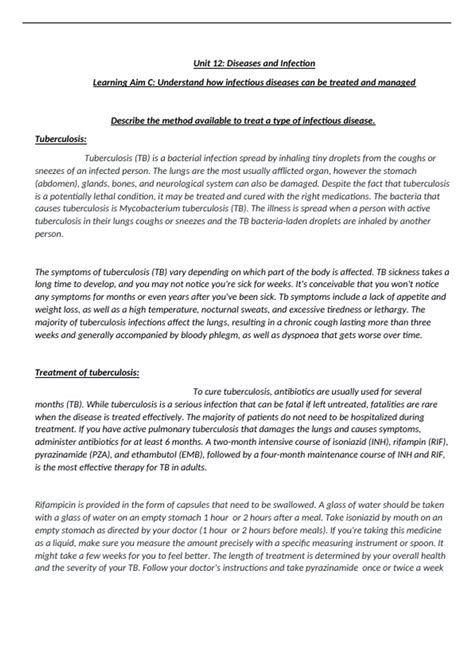 Unit 12: Diseases and Infection

Learning Aim C: Understand how infectious diseases can be treated and managed

Describe the method available to treat a type of infectious disease.

Tuberculosis:

Tuberculosis (TB) is a bacterial infection spread by inhaling tiny droplets from the coughs or sneezes of an infected person. The lungs are the most usually afflicted organ, however the stomach (abdomen), glands, bones, and neurological system can also be damaged. Despite the fact that tuberculosis is a potentially lethal condition, it may be treated and cured with the right medications. The bacteria that causes tuberculosis is Mycobacterium tuberculosis (TB). The illness is spread when a person with active tuberculosis in their lungs coughs or sneezes and the TB bacteria-laden droplets are inhaled by another person.

The symptoms of tuberculosis (TB) vary depending on which part of the body is affected. TB sickness takes a long time to develop, and you may not notice you're sick for weeks. It's conceivable that you won't notice any symptoms for months or even years after you've been sick. Tb symptoms include a lack of appetite and weight loss, as well as a high temperature, nocturnal sweats, and excessive tiredness or lethargy. The majority of tuberculosis infections affect the lungs, resulting in a chronic cough lasting more than three weeks and generally accompanied by bloody phlegm, as well as dyspnoea that gets worse over time.

Treatment of tuberculosis:

To cure tuberculosis, antibiotics are usually used for several months (TB). While tuberculosis is a serious infection that can be fatal if left untreated, fatalities are rare when the disease is treated effectively. The majority of patients do not need to be hospitalized during treatment. If you have active pulmonary tuberculosis that damages the lungs and causes symptoms, administer antibiotics for at least 6 months. A two-month intensive course of isoniazid (INH), rifampin (RIF), pyrazinamide (PZA), and ethambutol (EMB), followed by a four-month maintenance course of INH and RIF, is the most effective therapy for TB in adults.

Rifampicin is provided in the form of capsules that need to be swallowed. A glass of water should be taken with a glass of water on an empty stomach 1 hour or 2 hours after a meal. Take isoniazid by mouth on an empty stomach as directed by your doctor (1 hour or 2 hours before meals). If you're taking this medicine as a liquid, make sure you measure the amount precisely with a specific measuring instrument or spoon. It might take a few weeks for you to feel better. The length of treatment is determined by your overall health and the severity of your TB. Follow your doctor's instructions and take pyrazinamide once or twice a week